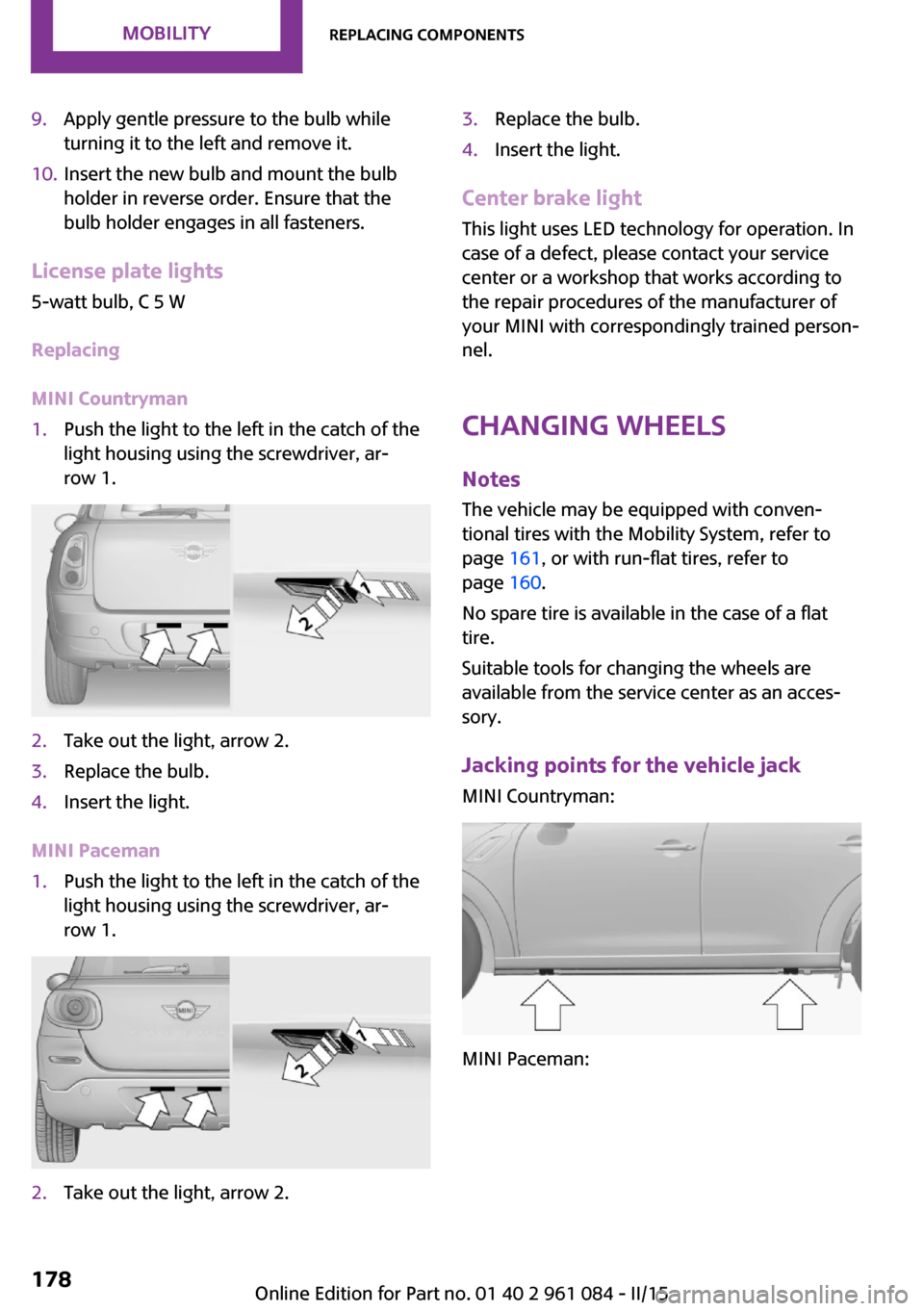 MOBILITY REPLACING COMPONENTS

9. Apply gentle pressure to the bulb while turning it to the left and remove it.

10. Insert the new bulb and mount the bulb holder in reverse order. Ensure that the bulb holder engages in all fasteners.

License plate lights

5-watt bulb, C 5 W

Replacing

MINI Countryman

1. Push the light to the left in the catch of the light housing using the screwdriver, arrow 1.

MINI

1

2

2. Take out the light, arrow 2.

3. Replace the bulb.

4. Insert the light.

MINI Paceman

1. Push the light to the left in the catch of the light housing using the screwdriver, arrow 1.

MINI

1

2

2. Take out the light, arrow 2.

3. Replace the bulb.

4. Insert the light.

Center brake light

This light uses LED technology for operation. In case of a defect, please contact your service center or a workshop that works according to the repair procedures of the manufacturer of your MINI with correspondingly trained personnel.

CHANGING WHEELS

Notes

The vehicle may be equipped with conventional tires with the Mobility System, refer to page 161, or with run-flat tires, refer to page 160.

No spare tire is available in the case of a flat tire.

Suitable tools for changing the wheels are available from the service center as an accessory.

Jacking points for the vehicle jack

MINI Countryman:

MINI Paceman:

178

Online Edition for Part no. 01 40 2 961 084 - II/15

carmanualsonline.info